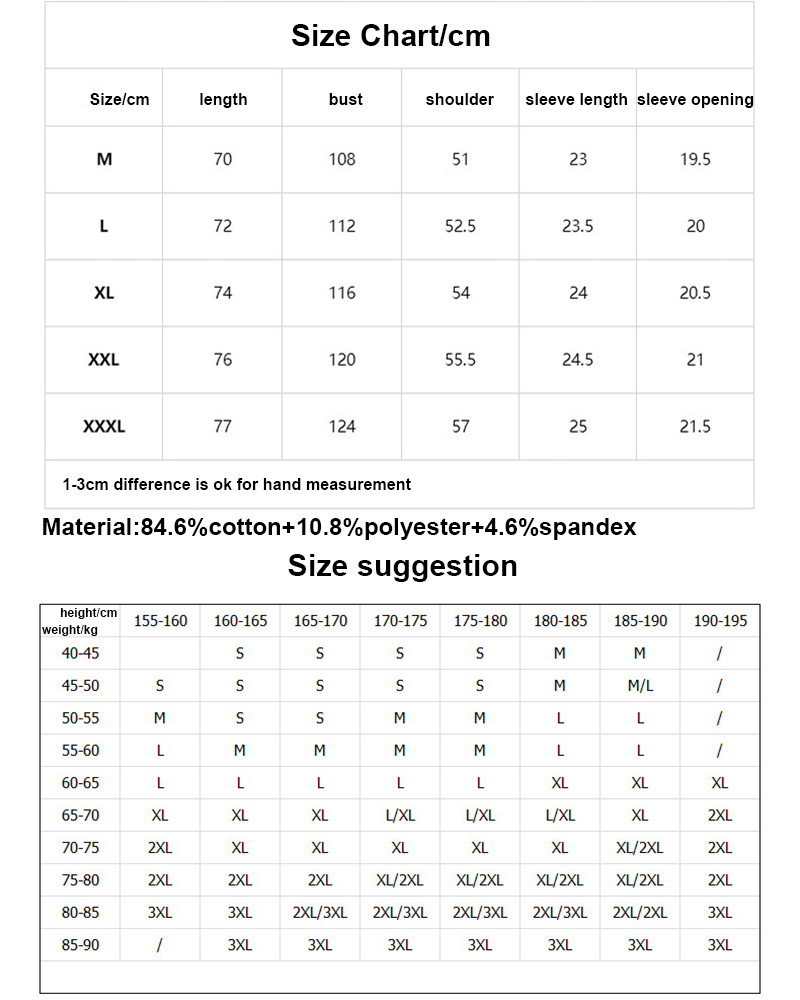 Size Chart/cm

| Size/cm | length | bust | shoulder | sleeve length | sleeve opening |
|---|---|---|---|---|---|
| M | 70 | 108 | 51 | 23 | 19.5 |
| L | 72 | 112 | 52.5 | 23.5 | 20 |
| XL | 74 | 116 | 54 | 24 | 20.5 |
| XXL | 76 | 120 | 55.5 | 24.5 | 21 |
| XXXL | 77 | 124 | 57 | 25 | 21.5 |

1-3cm difference is ok for hand measurement

Material:84.6%cotton+10.8%polyester+4.6%spandex

Size suggestion

| height/cm weight/kg | 155-160 | 160-165 | 165-170 | 170-175 | 175-180 | 180-185 | 185-190 | 190-195 |
|---|---|---|---|---|---|---|---|---|
| 40-45 | | S | S | S | S | M | M | / |
| 45-50 | S | S | S | S | S | M | M/L | / |
| 50-55 | M | S | S | M | M | L | L | / |
| 55-60 | L | M | M | M | M | L | L | / |
| 60-65 | L | L | L | L | L | XL | XL | XL |
| 65-70 | XL | XL | XL | L/XL | L/XL | L/XL | XL | 2XL |
| 70-75 | 2XL | XL | XL | XL | XL | XL | XL/2XL | 2XL |
| 75-80 | 2XL | 2XL | 2XL | XL/2XL | XL/2XL | XL/2XL | XL/2XL | 2XL |
| 80-85 | 3XL | 3XL | 2XL/3XL | 2XL/3XL | 2XL/3XL | 2XL/3XL | 2XL/2XL | 3XL |
| 85-90 | / | 3XL | 3XL | 3XL | 3XL | 3XL | 3XL | 3XL |